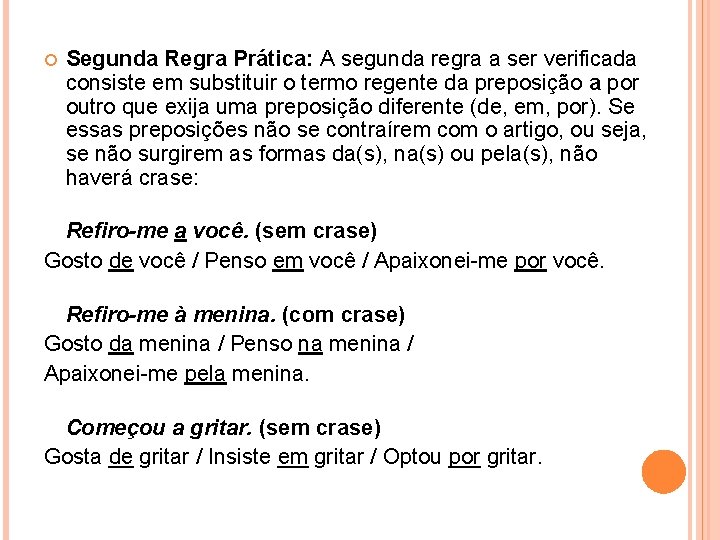 Segunda Regra Prática: A segunda regra a ser verificada consiste em substituir o termo regente da preposição a por outro que exija uma preposição diferente (de, em, por). Se essas preposições não se contraírem com o artigo, ou seja, se não surgirem as formas da(s), na(s) ou pela(s), não haverá crase:

Refiro-me a você. (sem crase)
Gosto de você / Penso em você / Apaixonei-me por você.

Refiro-me à menina. (com crase)
Gosto da menina / Penso na menina /
Apaixonei-me pela menina.

Começou a gritar. (sem crase)
Gosta de gritar / Insiste em gritar / Optou por gritar.